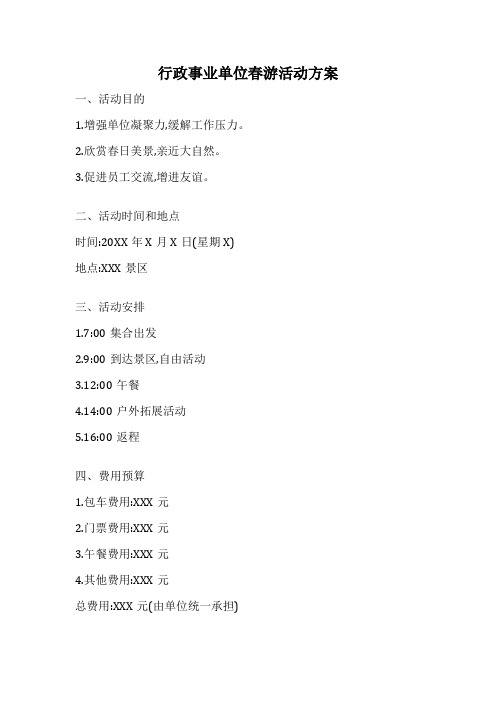 行政事业单位春游活动方案

一、活动目的

1.增强单位凝聚力,缓解工作压力。

2.欣赏春日美景,亲近大自然。

3.促进员工交流,增进友谊。

二、活动时间和地点

时间:20XX 年 X 月 X 日(星期 X)

地点:XXX 景区

三、活动安排

1.7:00 集合出发

2.9:00 到达景区,自由活动

3.12:00 午餐

4.14:00 户外拓展活动

5.16:00 返程

四、费用预算

1.包车费用:XXX 元

2.门票费用:XXX 元

3.午餐费用:XXX 元

4.其他费用:XXX 元

总费用:XXX 元(由单位统一承担)